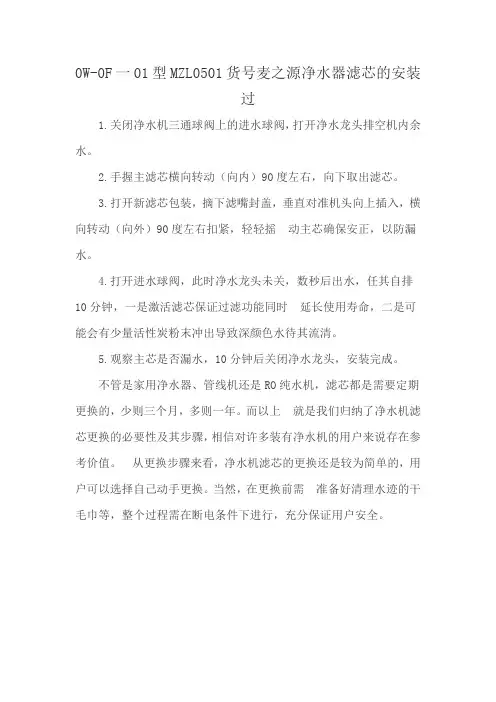 OW-OF一01型MZL0501货号麦之源净水器滤芯的安装过

1.关闭净水机三通球阀上的进水球阀，打开净水龙头排空机内余水。

2.手握主滤芯横向转动（向内）90度左右，向下取出滤芯。

3.打开新滤芯包装，摘下滤嘴封盖，垂直对准机头向上插入，横向转动（向外）90度左右扣紧，轻轻摇 动主芯确保安正，以防漏水。

4.打开进水球阀，此时净水龙头未关，数秒后出水，任其自排10分钟，一是激活滤芯保证过滤功能同时 延长使用寿命，二是可能会有少量活性炭粉末冲出导致深颜色水待其流清。

5.观察主芯是否漏水，10分钟后关闭净水龙头，安装完成。

不管是家用净水器、管线机还是RO纯水机，滤芯都是需要定期更换的，少则三个月，多则一年。而以上 就是我们归纳了净水机滤芯更换的必要性及其步骤，相信对许多装有净水机的用户来说存在参考价值。 从更换步骤来看，净水机滤芯的更换还是较为简单的，用户可以选择自己动手更换。当然，在更换前需 准备好清理水迹的干毛巾等，整个过程需在断电条件下进行，充分保证用户安全。